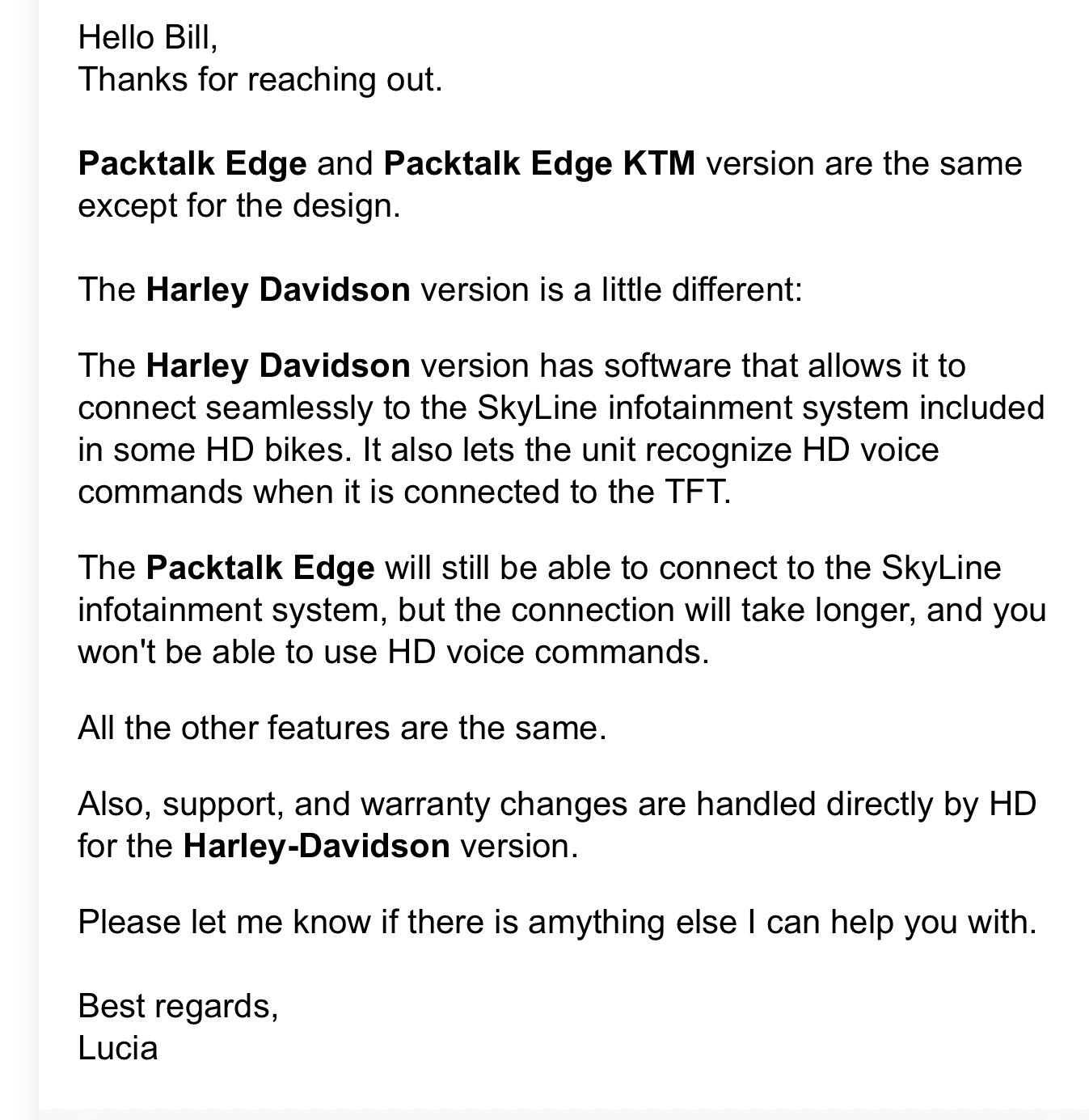 Hello Bill,
Thanks for reaching out.

Packtalk Edge and Packtalk Edge KTM version are the same except for the design.

The Harley Davidson version is a little different:

The Harley Davidson version has software that allows it to connect seamlessly to the SkyLine infotainment system included in some HD bikes. It also lets the unit recognize HD voice commands when it is connected to the TFT.

The Packtalk Edge will still be able to connect to the SkyLine infotainment system, but the connection will take longer, and you won't be able to use HD voice commands.

All the other features are the same.

Also, support, and warranty changes are handled directly by HD for the Harley-Davidson version.

Please let me know if there is amything else I can help you with.

Best regards,
Lucia